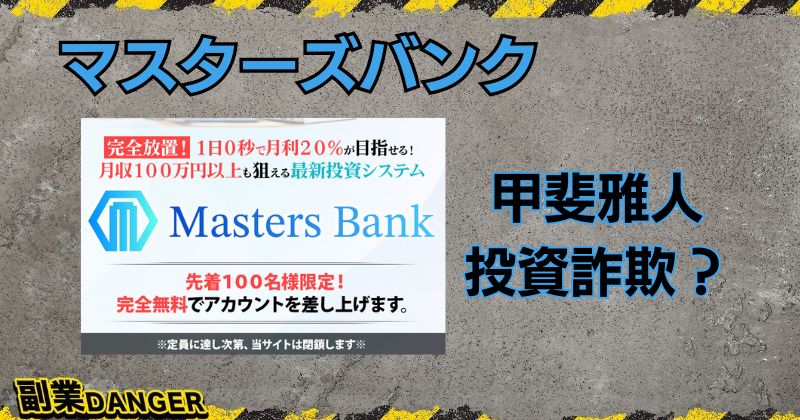 マスターズバンク

完全放置！1日0秒で月利20%が目指せる！
月収100万円以上も狙える最新投資システム

Masters Bank

先着100名様限定！
完全無料でアカウントを差し上げます。

※定員に達し次第、当サイトは閉鎖します※

甲斐雅人
投資詐欺？

副業DANGER